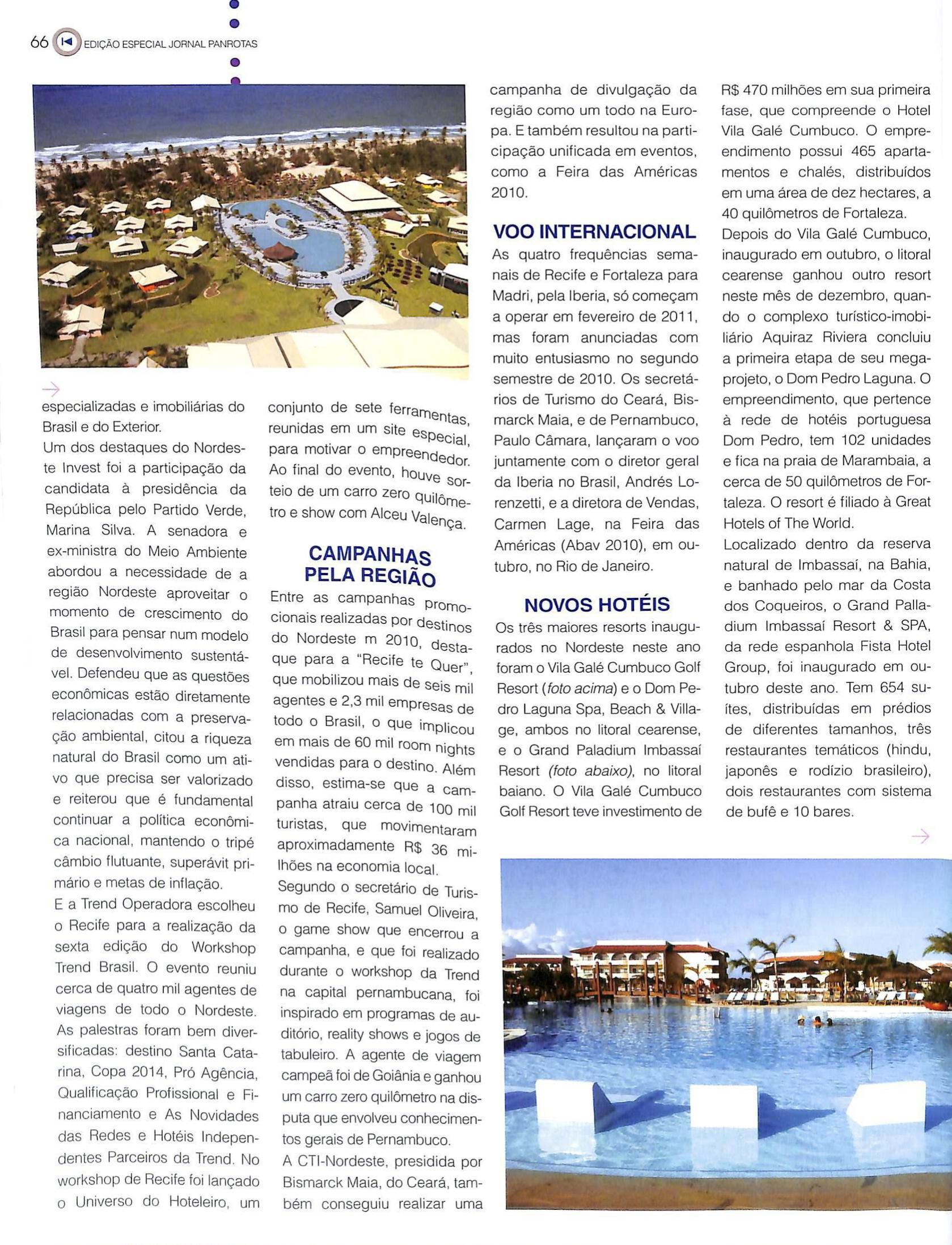 66 EDIÇÃO ESPECIAL JORNAL PANROTAS

especializadas e imobiliárias do Brasil e do Exterior.
Um dos destaques do Nordeste Invest foi a participação da candidata à presidência da República pelo Partido Verde, Marina Silva. A senadora e ex-ministra do Meio Ambiente abordou a necessidade de a região Nordeste aproveitar o momento de crescimento do Brasil para pensar num modelo de desenvolvimento sustentável. Defendeu que as questões econômicas estão diretamente relacionadas com a preservação ambiental, citou a riqueza natural do Brasil como um ativo que precisa ser valorizado e reiterou que é fundamental continuar a política econômica nacional, mantendo o tripé câmbio flutuante, superávit primário e metas de inflação.
E a Trend Operadora escolheu o Recife para a realização da sexta edição do Workshop Trend Brasil. O evento reuniu cerca de quatro mil agentes de viagens de todo o Nordeste. As palestras foram bem diversificadas: destino Santa Catarina, Copa 2014, Pró Agência, Qualificação Profissional e Financiamento e As Novidades das Redes e Hotéis Independentes Parceiros da Trend. No workshop de Recife foi lançado o Universo do Hoteleiro, um conjunto de sete ferramentas, reunidas em um site especial, para motivar o empreendedor. Ao final do evento, houve sorteio de um carro zero quilômetro e show com Alceu Valença.

CAMPANHAS PELA REGIÃO
Entre as campanhas promocionais realizadas por destinos do Nordeste m 2010, destaque para a "Recife te Quer", que mobilizou mais de seis mil agentes e 2,3 mil empresas de todo o Brasil, o que implicou em mais de 60 mil room nights vendidas para o destino. Além disso, estima-se que a campanha atraiu cerca de 100 mil turistas, que movimentaram aproximadamente R$ 36 milhões na economia local.
Segundo o secretário de Turismo de Recife, Samuel Oliveira, o game show que encerrou a campanha, e que foi realizado durante o workshop da Trend na capital pernambucana, foi inspirado em programas de auditório, reality shows e jogos de tabuleiro. A agente de viagem campeã foi de Goiânia e ganhou um carro zero quilômetro na disputa que envolveu conhecimentos gerais de Pernambuco.
A CTI-Nordeste, presidida por Bismarck Maia, do Ceará, também conseguiu realizar uma campanha de divulgação da região como um todo na Europa. E também resultou na participação unificada em eventos, como a Feira das Américas 2010.

VOO INTERNACIONAL
As quatro frequências semanais de Recife e Fortaleza para Madri, pela Iberia, só começam a operar em fevereiro de 2011, mas foram anunciadas com muito entusiasmo no segundo semestre de 2010. Os secretários de Turismo do Ceará, Bismarck Maia, e de Pernambuco, Paulo Câmara, lançaram o voo juntamente com o diretor geral da Iberia no Brasil, Andrés Lorenzetti, e a diretora de Vendas, Carmen Lage, na Feira das Américas (Abav 2010), em outubro, no Rio de Janeiro.

NOVOS HOTÉIS
Os três maiores resorts inaugurados no Nordeste neste ano foram o Vila Galé Cumbuco Golf Resort (foto acima) e o Dom Pedro Laguna Spa, Beach & Village, ambos no litoral cearense, e o Grand Paladium Imbassaí Resort (foto abaixo), no litoral baiano. O Vila Galé Cumbuco Golf Resort teve investimento de R$ 470 milhões em sua primeira fase, que compreende o Hotel Vila Galé Cumbuco. O empreendimento possui 465 apartamentos e chalés, distribuídos em uma área de dez hectares, a 40 quilômetros de Fortaleza.
Depois do Vila Galé Cumbuco, inaugurado em outubro, o litoral cearense ganhou outro resort neste mês de dezembro, quando o complexo turístico-imobiliário Aquiraz Riviera concluiu a primeira etapa de seu megaprojeto, o Dom Pedro Laguna. O empreendimento, que pertence à rede de hotéis portuguesa Dom Pedro, tem 102 unidades e fica na praia de Marambaia, a cerca de 50 quilômetros de Fortaleza. O resort é filiado à Great Hotels of The World.
Localizado dentro da reserva natural de Imbassaí, na Bahia, e banhado pelo mar da Costa dos Coqueiros, o Grand Palladium Imbassaí Resort & SPA, da rede espanhola Fista Hotel Group, foi inaugurado em outubro deste ano. Tem 654 suítes, distribuídas em prédios de diferentes tamanhos, três restaurantes temáticos (hindu, japonês e rodízio brasileiro), dois restaurantes com sistema de bufê e 10 bares.